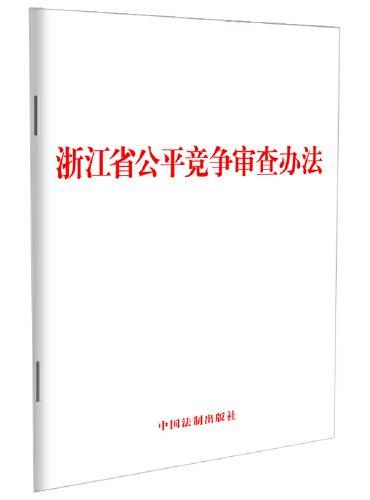 浙江省公平竞争审查办法

中国法制出版社